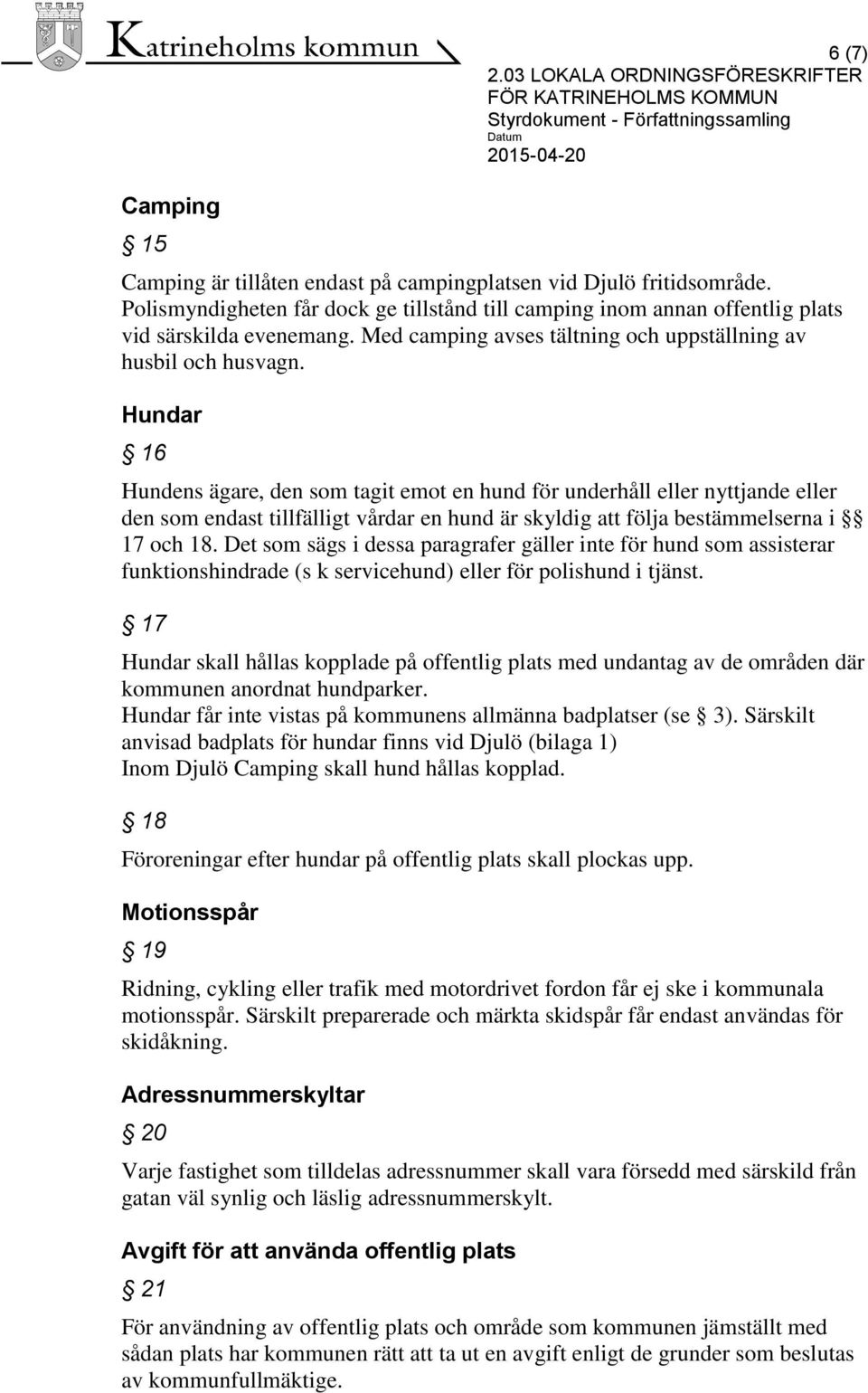 Katrineholms kommun

6 (7)
2.03 LOKALA ORDNINGSFÖRESKRIFTER FÖR KATRINEHOLMS KOMMUN
Styrdokument - Författningssamling
Datum
2015-04-20

Camping

§ 15

Camping är tillåten endast på campingplatsen vid Djulö fritidsområde. Polismyndigheten får dock ge tillstånd till camping inom annan offentlig plats vid särskilda evenemang. Med camping avses tältning och uppställning av husbil och husvagn.

Hundar

§ 16

Hundens ägare, den som tagit emot en hund för underhåll eller nyttjande eller den som endast tillfälligt vårdar en hund är skyldig att följa bestämmelserna i §§ 17 och 18. Det som sägs i dessa paragrafer gäller inte för hund som assisterar funktionshindrade (s k servicehund) eller för polishund i tjänst.

§ 17

Hundar skall hållas kopplade på offentlig plats med undantag av de områden där kommunen anordnat hundparker.
Hundar får inte vistas på kommunens allmänna badplatser (se § 3). Särskilt anvisad badplats för hundar finns vid Djulö (bilaga 1)
Inom Djulö Camping skall hund hållas kopplad.

§ 18

Föroreningar efter hundar på offentlig plats skall plockas upp.

Motionsspår

§ 19

Ridning, cykling eller trafik med motordrivet fordon får ej ske i kommunala motionsspår. Särskilt preparerade och märkta skidspår får endast användas för skidåkning.

Adressnummerskyltar

§ 20

Varje fastighet som tilldelas adressnummer skall vara försedd med särskild från gatan väl synlig och läslig adressnummerskylt.

Avgift för att använda offentlig plats

§ 21

För användning av offentlig plats och område som kommunen jämställt med sådan plats har kommunen rätt att ta ut en avgift enligt de grunder som beslutas av kommunfullmäktige.